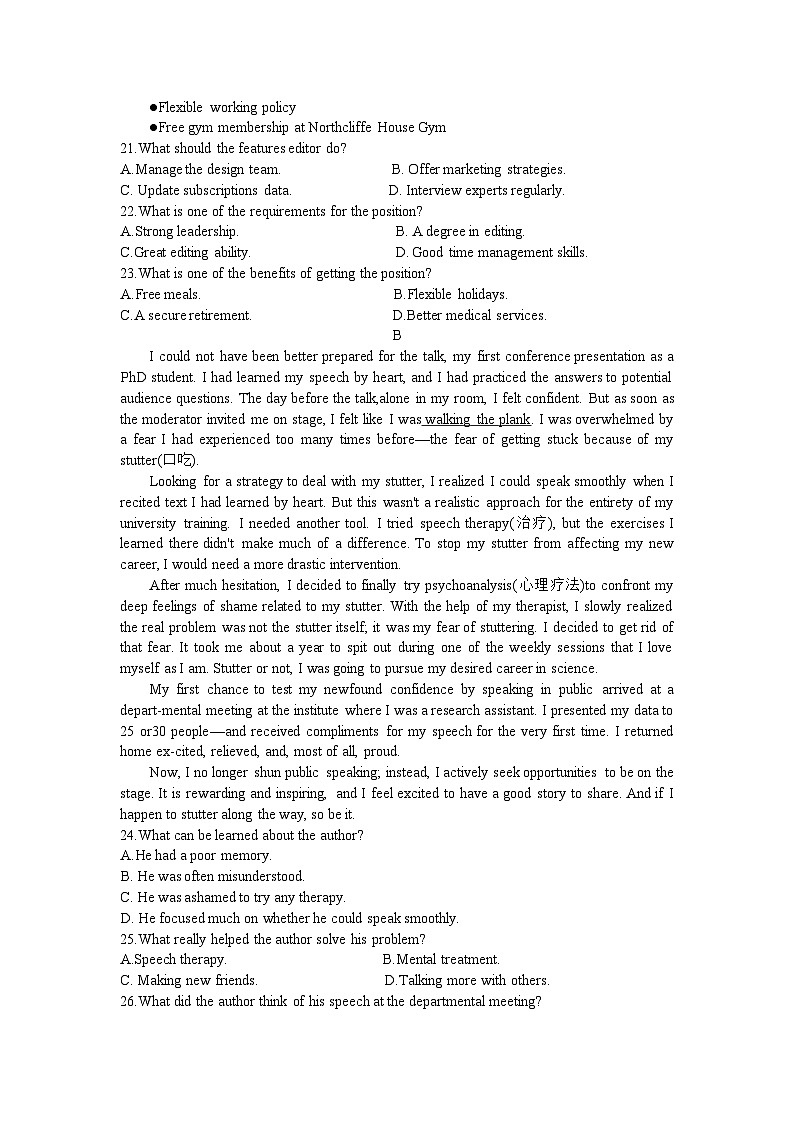 ●Flexible working policy
●Free gym membership at Northcliffe House Gym
21.What should the features editor do?
A.Manage the design team.
B. Offer marketing strategies.
C. Update subscriptions data.
D. Interview experts regularly.
22.What is one of the requirements for the position?
A.Strong leadership.
B. A degree in editing.
C.Great editing ability.
D. Good time management skills.
23.What is one of the benefits of getting the position?
A.Free meals.
B.Flexible holidays.
C.A secure retirement.
D.Better medical services.

B

I could not have been better prepared for the talk, my first conference presentation as a PhD student. I had learned my speech by heart, and I had practiced the answers to potential audience questions. The day before the talk,alone in my room, I felt confident. But as soon as the moderator invited me on stage, I felt like I was walking the plank. I was overwhelmed by a fear I had experienced too many times before—the fear of getting stuck because of my stutter(口吃).

Looking for a strategy to deal with my stutter, I realized I could speak smoothly when I recited text I had learned by heart. But this wasn't a realistic approach for the entirety of my university training. I needed another tool. I tried speech therapy(治疗), but the exercises I learned there didn't make much of a difference. To stop my stutter from affecting my new career, I would need a more drastic intervention.

After much hesitation, I decided to finally try psychoanalysis(心理疗法)to confront my deep feelings of shame related to my stutter. With the help of my therapist, I slowly realized the real problem was not the stutter itself; it was my fear of stuttering. I decided to get rid of that fear. It took me about a year to spit out during one of the weekly sessions that I love myself as I am. Stutter or not, I was going to pursue my desired career in science.

My first chance to test my newfound confidence by speaking in public arrived at a depart-mental meeting at the institute where I was a research assistant. I presented my data to 25 or30 people—and received compliments for my speech for the very first time. I returned home ex-cited, relieved, and, most of all, proud.

Now, I no longer shun public speaking; instead, I actively seek opportunities to be on the stage. It is rewarding and inspiring, and I feel excited to have a good story to share. And if I happen to stutter along the way, so be it.
24.What can be learned about the author?
A.He had a poor memory.
B. He was often misunderstood.
C. He was ashamed to try any therapy.
D. He focused much on whether he could speak smoothly.
25.What really helped the author solve his problem?
A.Speech therapy.
B.Mental treatment.
C. Making new friends.
D.Talking more with others.
26.What did the author think of his speech at the departmental meeting?